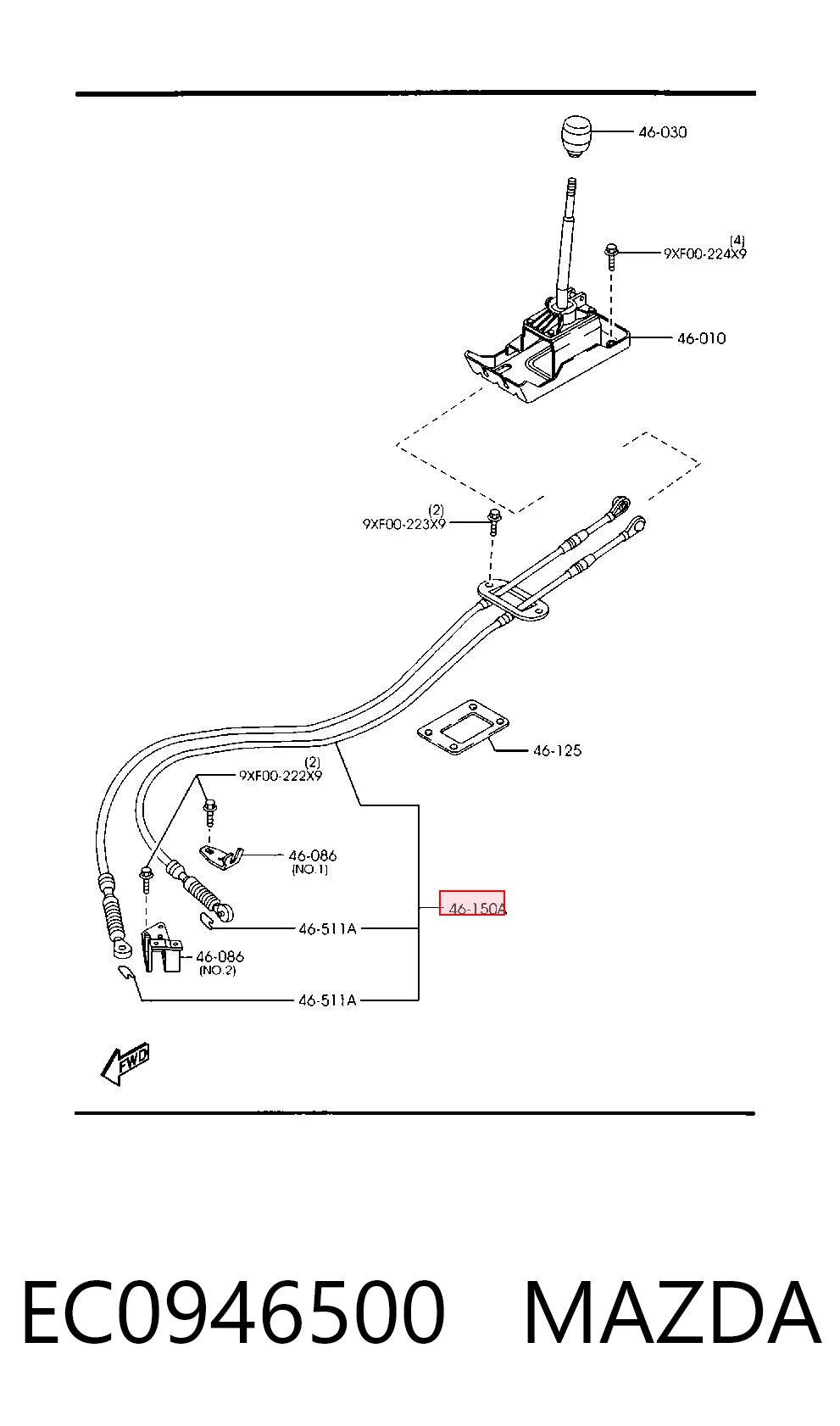 46-030

(4)
9XF00-224X9

46-010

(2)
9XF00-223X9

46-125

(2)
9XF00-222X9

46-086
(NO.1)

46-150A

46-511A

46-086
(NO.2)

46-511A

FWD

EC0946500 MAZDA